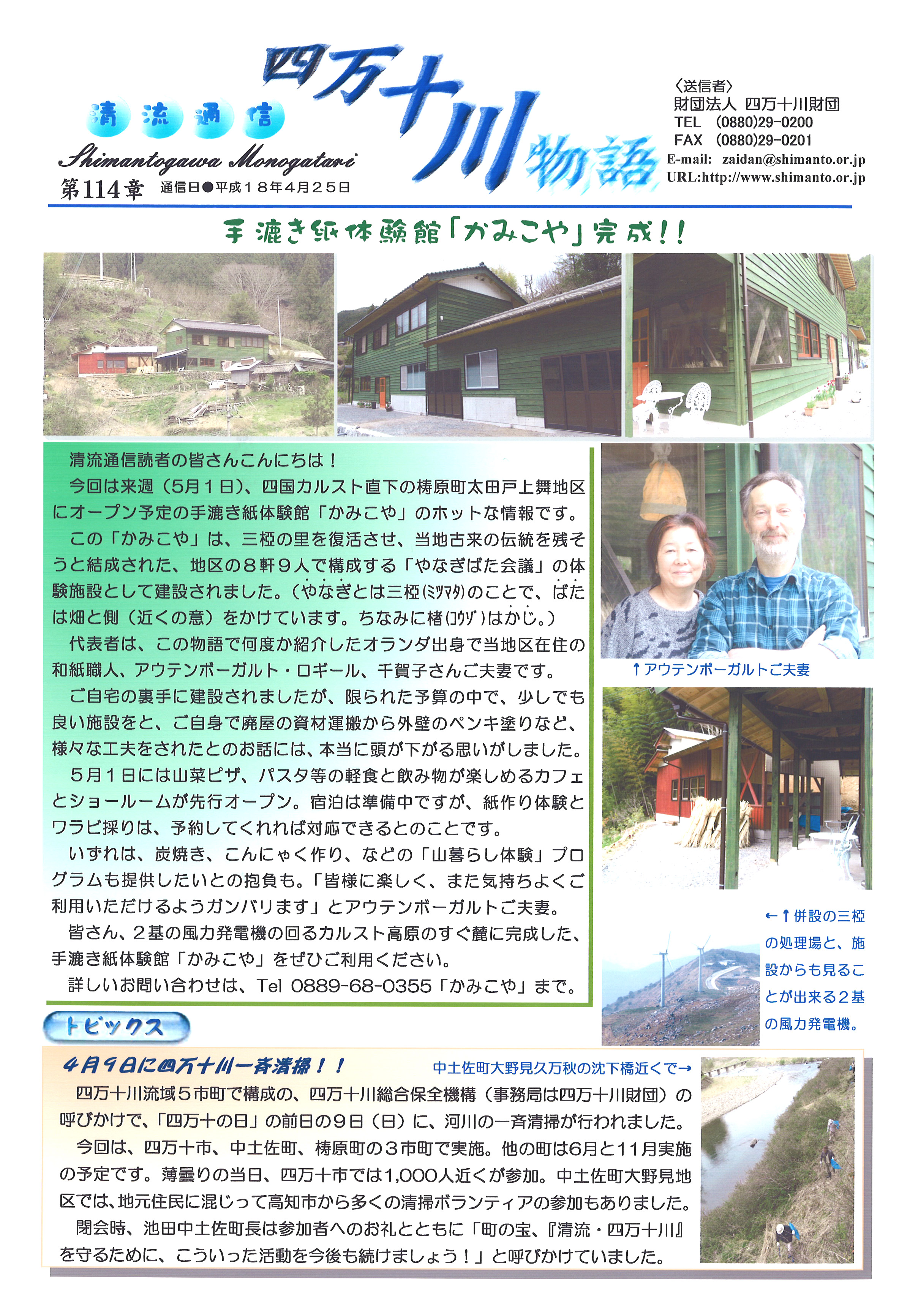 清流通信

四万十川物語

Shimantogawa Monogatari

第114章 通信日●平成18年4月25日

〈送信者〉
財団法人 四万十川財団
TEL (0880)29-0200
FAX (0880)29-0201
E-mail: zaidan@shimanto.or.jp
URL:http://www.shimanto.or.jp

手漉き紙体験館「かみこや」完成!!

清流通信読者の皆さんこんにちは!

今回は来週(5月1日)、四国カルスト直下の梼原町太田戸上舞地区にオープン予定の手漉き紙体験館「かみこや」のホットな情報です。

この「かみこや」は、三椏の里を復活させ、当地古来の伝統を残そうと結成された、地区の8軒9人で構成する「やなぎばた会議」の体験施設として建設されました。(やなぎとは三椏(ミツマタ)のことで、ばたは畑と側(近くの意)をかけています。ちなみに楮(コウゾ)はかじ。)

代表者は、この物語で何度か紹介したオランダ出身で当地区在住の和紙職人、アウテンボーガルト・ロギール、千賀子さんご夫妻です。

ご自宅の裏手に建設されましたが、限られた予算の中で、少しでも良い施設をと、ご自身で廃屋の資材運搬から外壁のペンキ塗りなど、様々な工夫をされたとのお話には、本当に頭が下がる思いがしました。

5月1日には山菜ピザ、パスタ等の軽食と飲み物が楽しめるカフェとショールームが先行オープン。宿泊は準備中ですが、紙作り体験とワラビ採りは、予約してくれれば対応できるとのことです。

いずれは、炭焼き、こんにゃく作り、などの「山暮らし体験」プログラムも提供したいとの抱負も。「皆様に楽しく、また気持ちよくご利用いただけるようガンバリます」とアウテンボーガルトご夫妻。

皆さん、2基の風力発電機の回るカルスト高原のすぐ麓に完成した、手漉き紙体験館「かみこや」をぜひご利用ください。

詳しいお問い合わせは、Tel 0889-68-0355「かみこや」まで。

↑アウテンボーガルトご夫妻

←↑併設の三椏の処理場と、施設からも見ることが出来る2基の風力発電機。

トピックス

4月9日に四万十川一斉清掃!!

中土佐町大野見久万秋の沈下橋近くで→

四万十川流域5市町で構成の、四万十川総合保全機構(事務局は四万十川財団)の呼びかけで、「四万十の日」の前日の9日(日)に、河川の一斉清掃が行われました。

今回は、四万十市、中土佐町、梼原町の3市町で実施。他の町は6月と11月実施の予定です。薄曇りの当日、四万十市では1,000人近くが参加。中土佐町大野見地区では、地元住民に混じって高知市から多くの清掃ボランティアの参加もありました。

閉会時、池田中土佐町長は参加者へのお礼とともに「町の宝、『清流・四万十川』を守るために、こういった活動を今後も続けましょう!」と呼びかけていました。